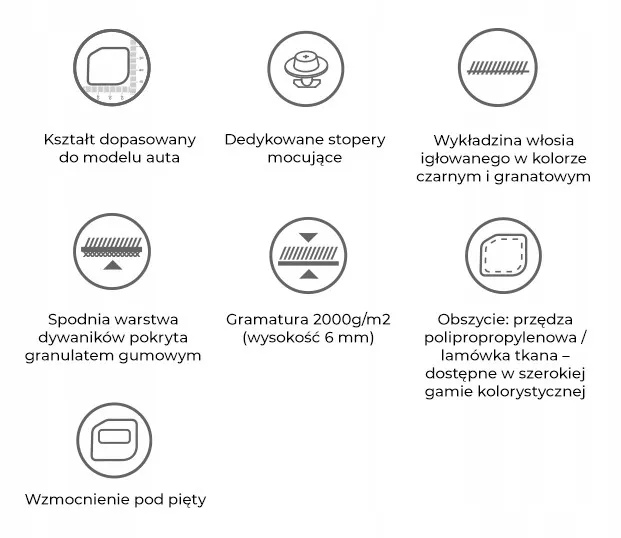 Kształt dopasowany do modelu auta

Dedykowane stopery mocujące

Wykładzina włosia igłowanego w kolorze czarnym i granatowym

Spodnia warstwa dywaników pokryta granulatem gumowym

Gramatura 2000g/m2 (wysokość 6 mm)

Obszycie: przędza polipropropylenowa / lamówka tkana – dostępne w szerokiej gamie kolorystycznej

Wzmocnienie pod pięty